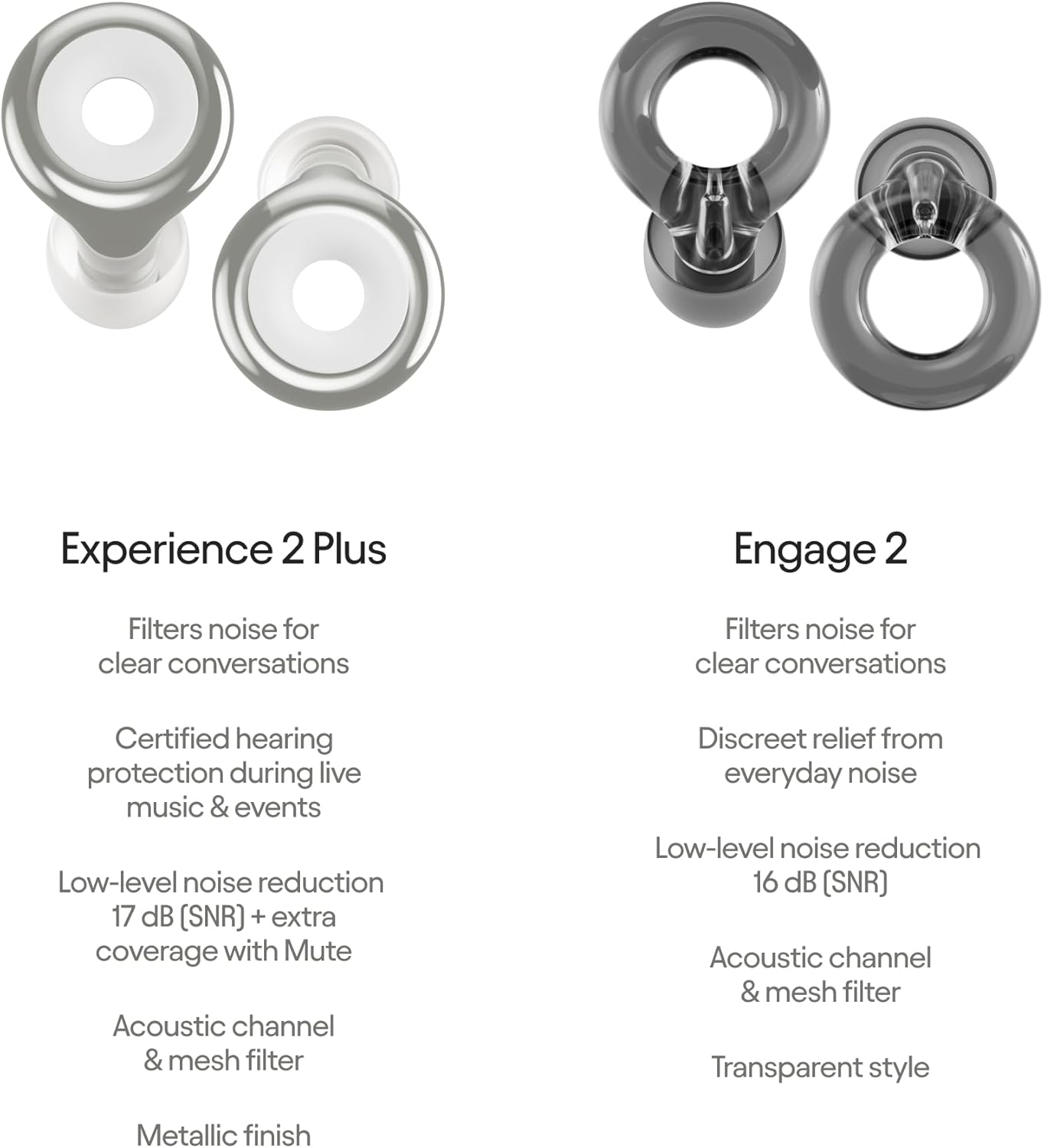 Experience 2 Plus

Filters noise for clear conversations

Certified hearing protection during live music & events

Low-level noise reduction 17 dB (SNR) + extra coverage with Mute

Acoustic channel & mesh filter

Metallic finish

Engage 2

Filters noise for clear conversations

Discreet relief from everyday noise

Low-level noise reduction 16 dB (SNR)

Acoustic channel & mesh filter

Transparent style